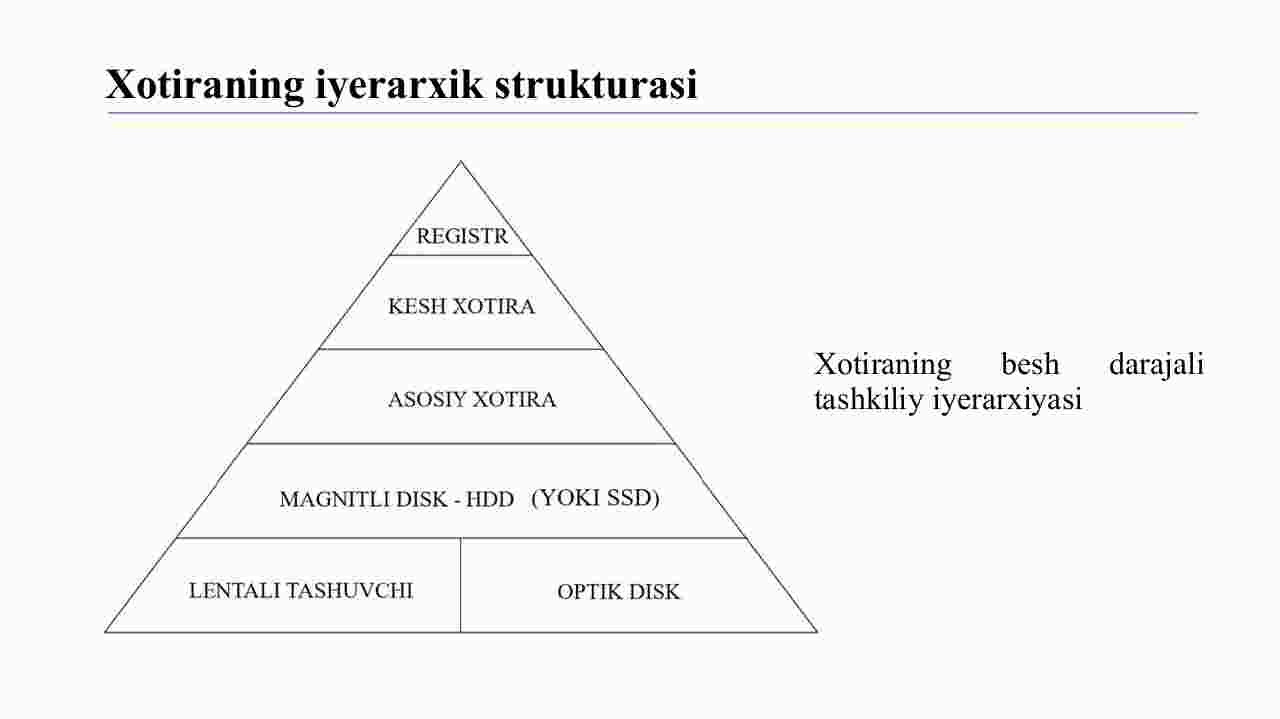 Xotiraning iyerarxik strukturasi

REGISTR

KESH XOTIRA

ASOSIY XOTIRA

MAGNITLI DISK - HDD (YOKI SSD)

LENTALI TASHUVCHI

OPTIK DISK

Xotiraning besh darajali tashkiliy iyerarxiyasi